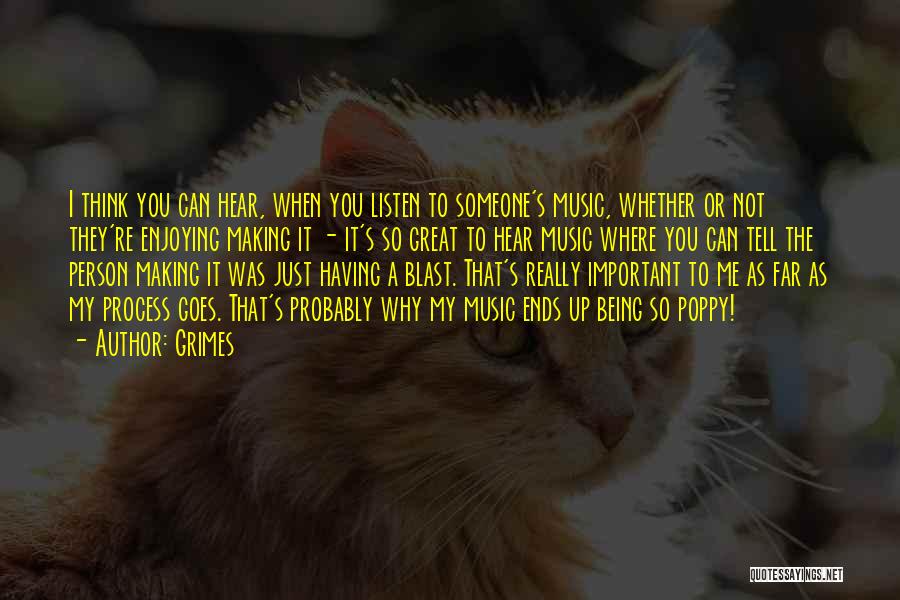 I think you can hear, when you listen to someone's music, whether or not they're enjoying making it - it's so great to hear music where you can tell the person making it was just having a blast. That's really important to me as far as my process goes. That's probably why my music ends up being so poppy!
- Author: Grimes

QUOTESSAYINGS.NET